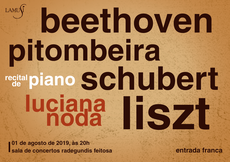 LAMUS

beethoven
pitombeira
recital de piano schubert
luciana noda
liszt

01 de agosto de 2019, às 20h
sala de concertos radegundis feitosa

entrada franca